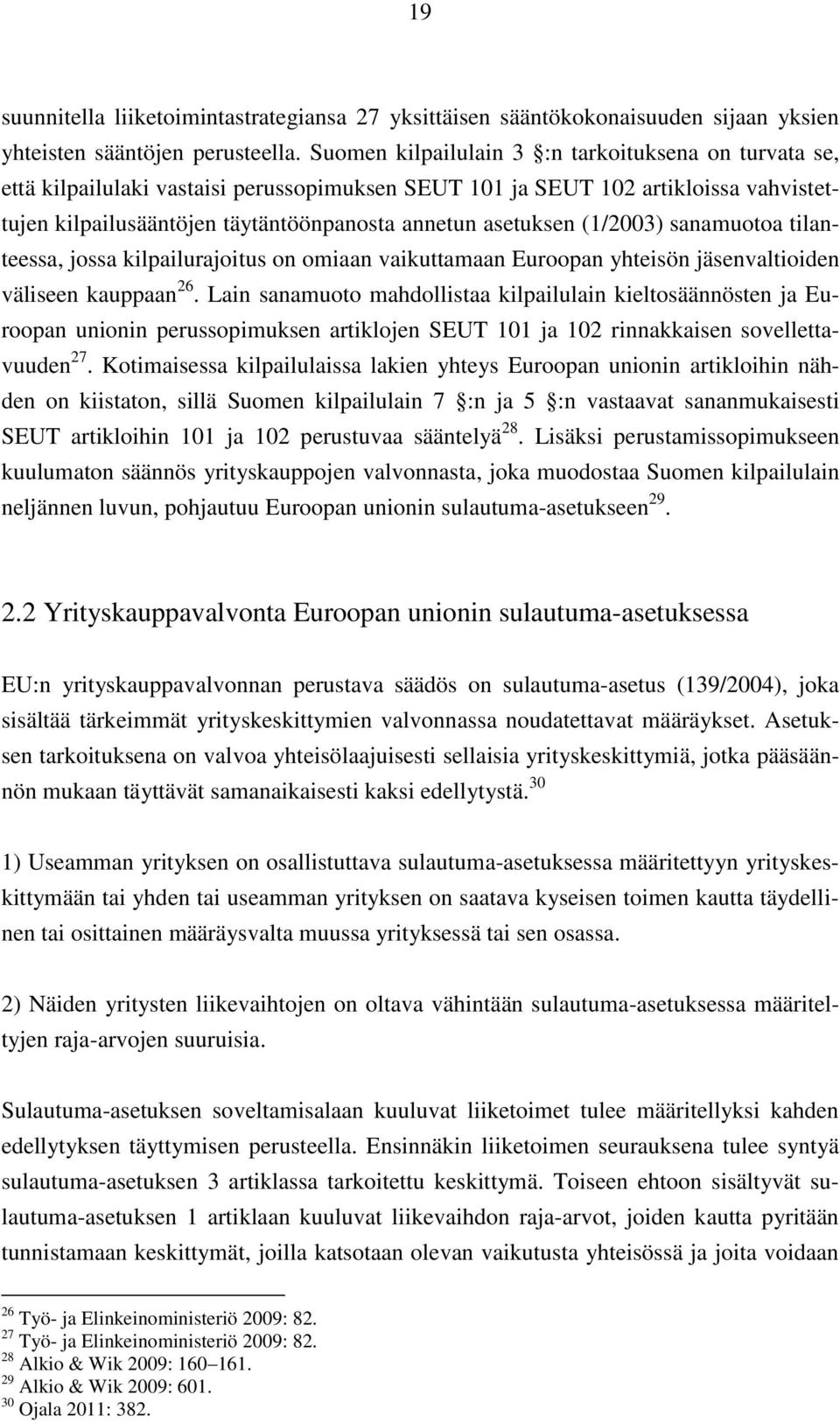 19

suunnitella liiketoimintastrategiansa 27 yksittäisen sääntökokonaisuuden sijaan yksien yhteisten sääntöjen perusteella. Suomen kilpailulain 3 §:n tarkoituksena on turvata se, että kilpailulaki vastaisi perussopimuksen SEUT 101 ja SEUT 102 artikloissa vahvistettujen kilpailusääntöjen täytäntöönpanosta annetun asetuksen (1/2003) sanamuotoa tilanteessa, jossa kilpailurajoitus on omiaan vaikuttamaan Euroopan yhteisön jäsenvaltioiden väliseen kauppaan$^{26}$. Lain sanamuoto mahdollistaa kilpailulain kieltosäännösten ja Euroopan unionin perussopimuksen artiklojen SEUT 101 ja 102 rinnakkaisen sovellettavuuden$^{27}$. Kotimaisessa kilpailulaissa lakien yhteys Euroopan unionin artikloihin nähden on kiistaton, sillä Suomen kilpailulain 7 §:n ja 5 §:n vastaavat sananmukaisesti SEUT artikloihin 101 ja 102 perustuvaa sääntelyä$^{28}$. Lisäksi perustamissopimukseen kuulumaton säännös yrityskauppojen valvonnasta, joka muodostaa Suomen kilpailulain neljännen luvun, pohjautuu Euroopan unionin sulautuma-asetukseen$^{29}$.

2.2 Yrityskauppavalvonta Euroopan unionin sulautuma-asetuksessa

EU:n yrityskauppavalvonnan perustava säädös on sulautuma-asetus (139/2004), joka sisältää tärkeimmät yrityskeskittymien valvonnassa noudatettavat määräykset. Asetuksen tarkoituksena on valvoa yhteisölaajuisesti sellaisia yrityskeskittymiä, jotka pääsäännön mukaan täyttävät samanaikaisesti kaksi edellytystä.$^{30}$

1) Useamman yrityksen on osallistuttava sulautuma-asetuksessa määritettyyn yrityskeskittymään tai yhden tai useamman yrityksen on saatava kyseisen toimen kautta täydellinen tai osittainen määräysvalta muussa yrityksessä tai sen osassa.

2) Näiden yritysten liikevaihtojen on oltava vähintään sulautuma-asetuksessa määriteltyjen raja-arvojen suuruisia.

Sulautuma-asetuksen soveltamisalaan kuuluvat liiketoimet tulee määritellyksi kahden edellytyksen täyttymisen perusteella. Ensinnäkin liiketoimen seurauksena tulee syntyä sulautuma-asetuksen 3 artiklassa tarkoitettu keskittymä. Toiseen ehtoon sisältyvät sulautuma-asetuksen 1 artiklaan kuuluvat liikevaihdon raja-arvot, joiden kautta pyritään tunnistamaan keskittymät, joilla katsotaan olevan vaikutusta yhteisössä ja joita voidaan

$^{26}$ Työ- ja Elinkeinoministeriö 2009: 82.
$^{27}$ Työ- ja Elinkeinoministeriö 2009: 82.
$^{28}$ Alkio & Wik 2009: 160–161.
$^{29}$ Alkio & Wik 2009: 601.
$^{30}$ Ojala 2011: 382.